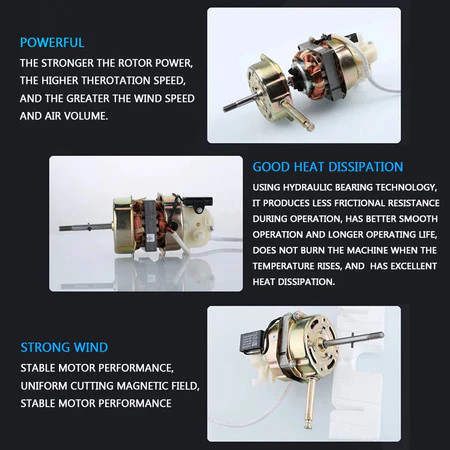 POWERFUL

THE STRONGER THE ROTOR POWER, THE HIGHER THEROTATION SPEED, AND THE GREATER THE WIND SPEED AND AIR VOLUME.

GOOD HEAT DISSIPATION

USING HYDRAULIC BEARING TECHNOLOGY, IT PRODUCES LESS FRICTIONAL RESISTANCE DURING OPERATION, HAS BETTER SMOOTH OPERATION AND LONGER OPERATING LIFE, DOES NOT BURN THE MACHINE WHEN THE TEMPERATURE RISES, AND HAS EXCELLENT HEAT DISSIPATION.

STRONG WIND

STABLE MOTOR PERFORMANCE, UNIFORM CUTTING MAGNETIC FIELD, STABLE MOTOR PERFORMANCE